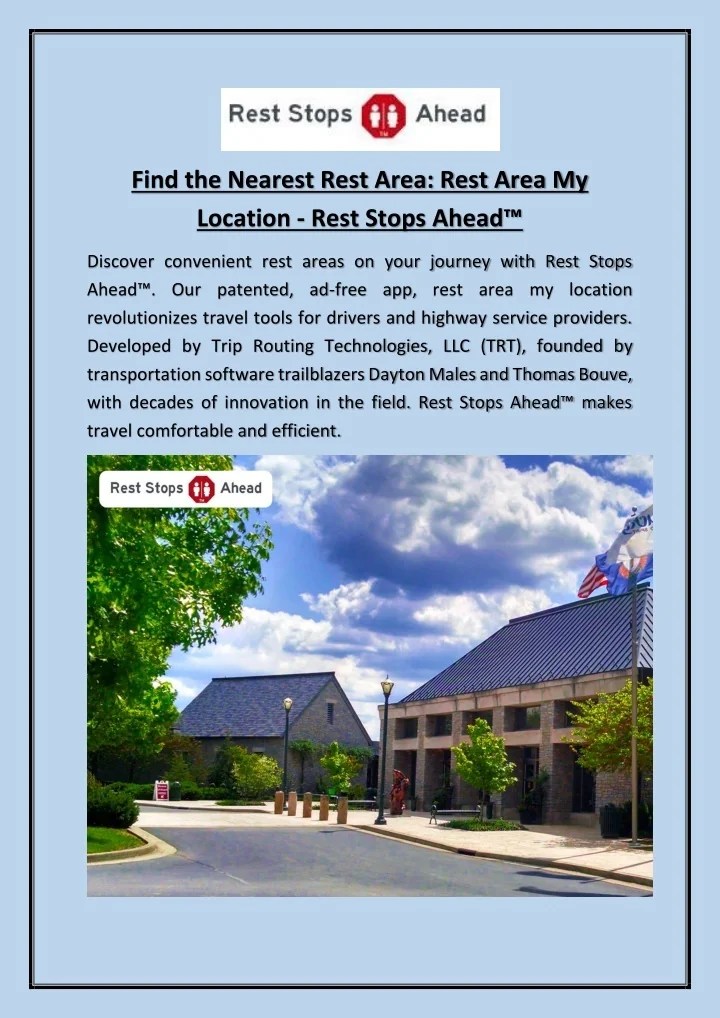 Rest Stops Ahead

Find the Nearest Rest Area: Rest Area My Location - Rest Stops Ahead™

Discover convenient rest areas on your journey with Rest Stops Ahead™. Our patented, ad-free app, rest area my location revolutionizes travel tools for drivers and highway service providers. Developed by Trip Routing Technologies, LLC (TRT), founded by transportation software trailblazers Dayton Males and Thomas Bouve, with decades of innovation in the field. Rest Stops Ahead™ makes travel comfortable and efficient.

Rest Stops Ahead